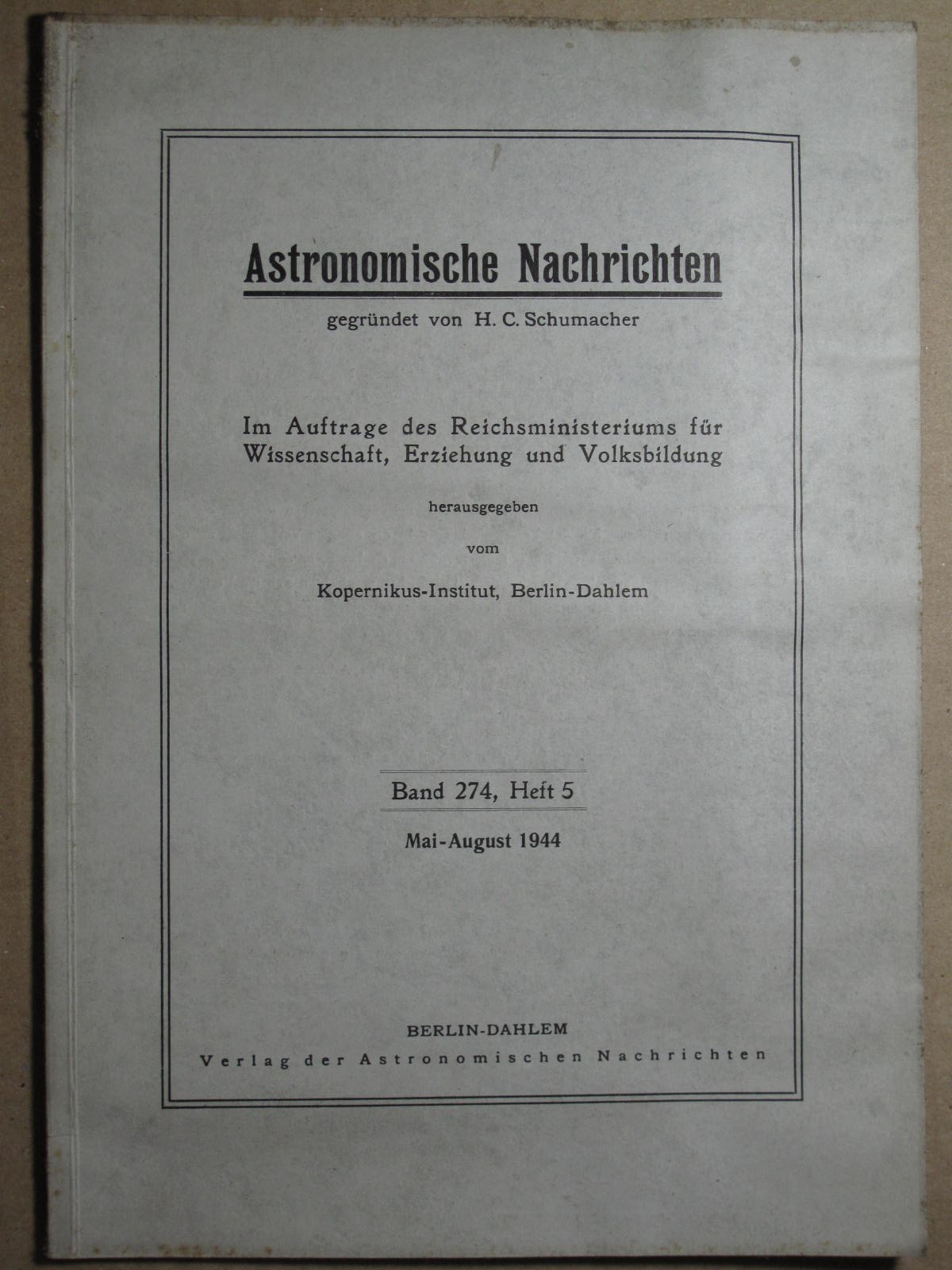 Astronomische Nachrichten

gegründet von H. C. Schumacher

Im Auftrage des Reichsministeriums für Wissenschaft, Erziehung und Volksbildung

herausgegeben

vom

Kopernikus-Institut, Berlin-Dahlem

Band 274, Heft 5

Mai-August 1944

BERLIN-DAHLEM

Verlag der Astronomischen Nachrichten